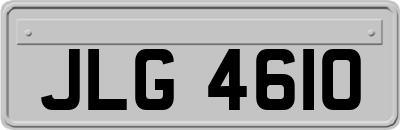 JLG 4610